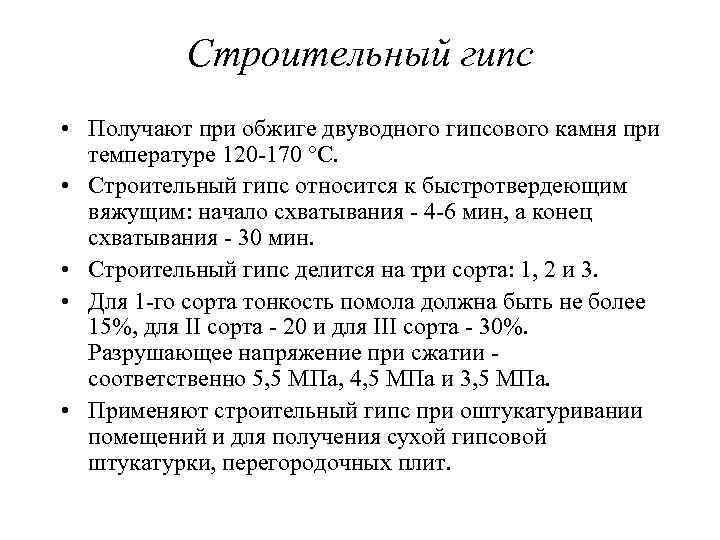 Строительный гипс

• Получают при обжиге двуводного гипсового камня при температуре 120-170 °С.

• Строительный гипс относится к быстротвердеющим вяжущим: начало схватывания - 4-6 мин, а конец схватывания - 30 мин.

• Строительный гипс делится на три сорта: 1, 2 и 3.

• Для 1-го сорта тонкость помола должна быть не более 15%, для II сорта - 20 и для III сорта - 30%. Разрушающее напряжение при сжатии - соответственно 5,5 МПа, 4,5 МПа и 3,5 МПа.

• Применяют строительный гипс при оштукатуривании помещений и для получения сухой гипсовой штукатурки, перегородочных плит.